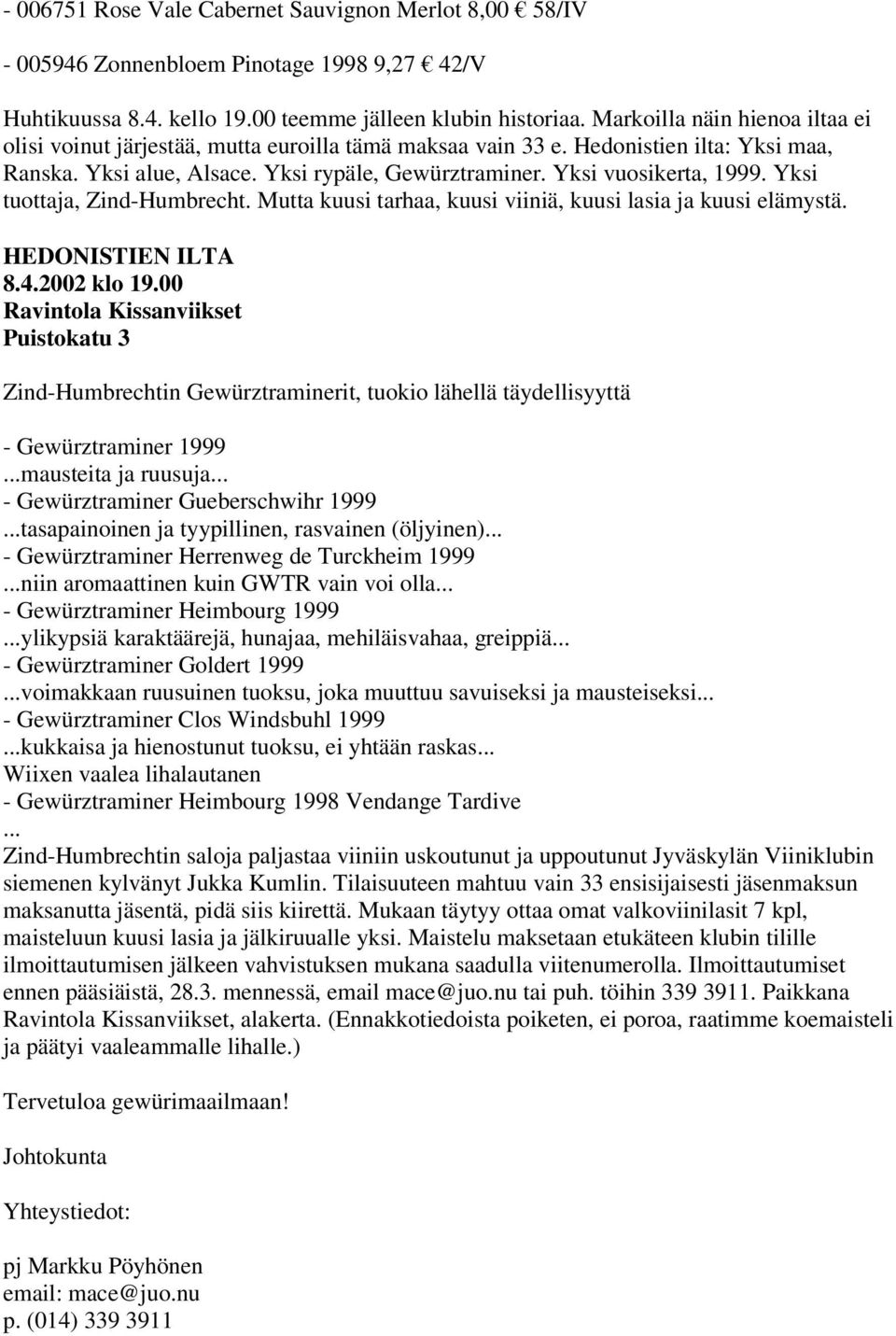 - 006751 Rose Vale Cabernet Sauvignon Merlot 8,00 € 58/IV

- 005946 Zonnenbloem Pinotage 1998 9,27 € 42/V

Huhtikuussa 8.4. kello 19.00 teemme jälleen klubin historiaa. Markoilla näin hienoa iltaa ei olisi voinut järjestää, mutta euroilla tämä maksaa vain 33 e. Hedonistien ilta: Yksi maa, Ranska. Yksi alue, Alsace. Yksi rypäle, Gewürztraminer. Yksi vuosikerta, 1999. Yksi tuottaja, Zind-Humbrecht. Mutta kuusi tarhaa, kuusi viiniä, kuusi lasia ja kuusi elämystä.

HEDONISTIEN ILTA
8.4.2002 klo 19.00
Ravintola Kissanviikset
Puistokatu 3

Zind-Humbrechtin Gewürztraminerit, tuokio lähellä täydellisyyttä

- Gewürztraminer 1999
...mausteita ja ruusuja...
- Gewürztraminer Gueberschwihr 1999
...tasapainoinen ja tyypillinen, rasvainen (öljyinen)...
- Gewürztraminer Herrenweg de Turckheim 1999
...niin aromaattinen kuin GWTR vain voi olla...
- Gewürztraminer Heimbourg 1999
...ylikypsiä karaktäärejä, hunajaa, mehiläisvahaa, greippiä...
- Gewürztraminer Goldert 1999
...voimakkaan ruusuinen tuoksu, joka muuttuu savuiseksi ja mausteiseksi...
- Gewürztraminer Clos Windsbuhl 1999
...kukkaisa ja hienostunut tuoksu, ei yhtään raskas...
Wiixen vaalea lihalautanen
- Gewürztraminer Heimbourg 1998 Vendange Tardive
...
Zind-Humbrechtin saloja paljastaa viiniin uskoutunut ja uppoutunut Jyväskylän Viiniklubin siemenen kylvänyt Jukka Kumlin. Tilaisuuteen mahtuu vain 33 ensisijaisesti jäsenmaksun maksanutta jäsentä, pidä siis kiirettä. Mukaan täytyy ottaa omat valkoviinilasit 7 kpl, maisteluun kuusi lasia ja jälkiruualle yksi. Maistelu maksetaan etukäteen klubin tilille ilmoittautumisen jälkeen vahvistuksen mukana saadulla viitenumerolla. Ilmoittautumiset ennen pääsiäistä, 28.3. mennessä, email mace@juo.nu tai puh. töihin 339 3911. Paikkana Ravintola Kissanviikset, alakerta. (Ennakkotiedoista poiketen, ei poroa, raatimme koemaisteli ja päätyi vaaleammalle lihalle.)

Tervetuloa gewürimaailmaan!

Johtokunta

Yhteystiedot:

pj Markku Pöyhönen
email: mace@juo.nu
p. (014) 339 3911